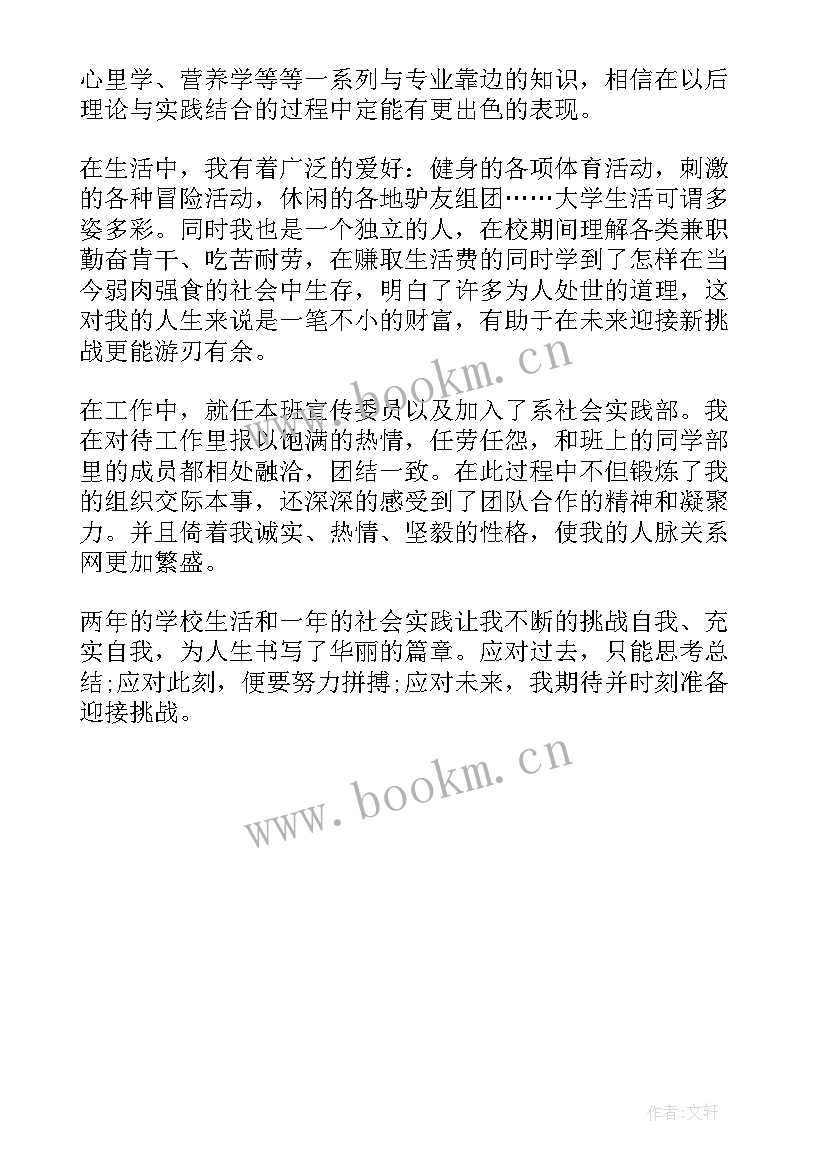 心里学、营养学等等一系列与专业靠边的知识，相信在以后理论与实践结合的过程中定能有更出色的表现。

在生活中，我有着广泛的爱好：健身的各项体育活动，刺激的各种冒险活动，休闲的各地驴友组团……大学生活可谓多姿多彩。同时我也是一个独立的人，在校期间理解各类兼职勤奋肯干、吃苦耐劳，在赚取生活费的同时学到了怎样在当今弱肉强食的社会中生存，明白了许多为人处世的道理，这对我的人生来说是一笔不小的财富，有助于在未来迎接新挑战更能游刃有余。

www.bookm.cn

在工作中，就任本班宣传委员以及加入了系社会实践部。我在对待工作里报以饱满的热情，任劳任怨，和班上的同学部里的成员都相处融洽，团结一致。在此过程中不但锻炼了我的组织交际本事，还深深的感受到了团队合作的精神和凝聚力。并且倚着我诚实、热情、坚毅的性格，使我的人脉关系网更加繁盛。

两年的学校生活和一年的社会实践让我不断的挑战自我、充实自我，为人生书写了华丽的篇章。应对过去，只能思考总结;应对此刻，便要努力拼搏;应对未来，我期待并时刻准备迎接挑战。

www.bookm.cn

作者:文轩